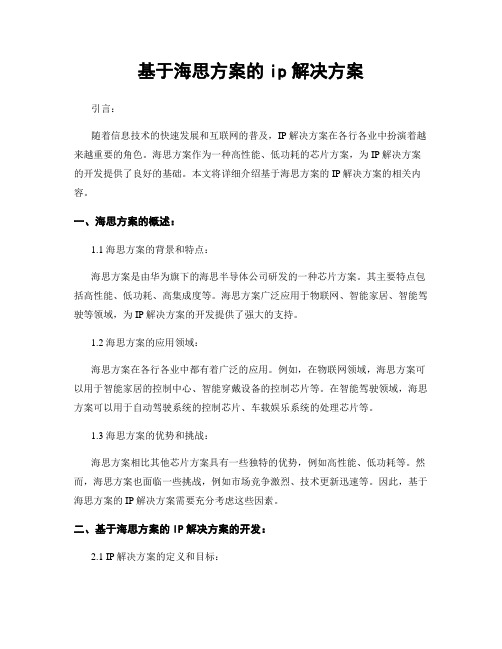 基于海思方案的 ip 解决方案

引言：

随着信息技术的快速发展和互联网的普及，IP 解决方案在各行各业中扮演着越来越重要的角色。海思方案作为一种高性能、低功耗的芯片方案，为 IP 解决方案的开发提供了良好的基础。本文将详细介绍基于海思方案的 IP 解决方案的相关内容。

一、海思方案的概述：

1.1 海思方案的背景和特点：

海思方案是由华为旗下的海思半导体公司研发的一种芯片方案。其主要特点包括高性能、低功耗、高集成度等。海思方案广泛应用于物联网、智能家居、智能驾驶等领域，为 IP 解决方案的开发提供了强大的支持。

1.2 海思方案的应用领域：

海思方案在各行各业中都有着广泛的应用。例如，在物联网领域，海思方案可以用于智能家居的控制中心、智能穿戴设备的控制芯片等。在智能驾驶领域，海思方案可以用于自动驾驶系统的控制芯片、车载娱乐系统的处理芯片等。

1.3 海思方案的优势和挑战：

海思方案相比其他芯片方案具有一些独特的优势，例如高性能、低功耗等。然而，海思方案也面临一些挑战，例如市场竞争激烈、技术更新迅速等。因此，基于海思方案的 IP 解决方案需要充分考虑这些因素。

二、基于海思方案的 IP 解决方案的开发：

2.1 IP 解决方案的定义和目标：